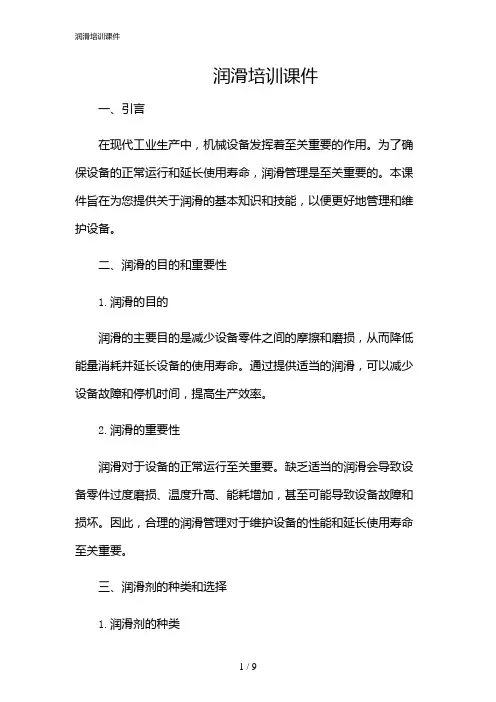 润滑培训课件

润滑培训课件

一、引言

在现代工业生产中，机械设备发挥着至关重要的作用。为了确保设备的正常运行和延长使用寿命，润滑管理是至关重要的。本课件旨在为您提供关于润滑的基本知识和技能，以便更好地管理和维护设备。

二、润滑的目的和重要性

1. 润滑的目的

润滑的主要目的是减少设备零件之间的摩擦和磨损，从而降低能量消耗并延长设备的使用寿命。通过提供适当的润滑，可以减少设备故障和停机时间，提高生产效率。

2. 润滑的重要性

润滑对于设备的正常运行至关重要。缺乏适当的润滑会导致设备零件过度磨损、温度升高、能耗增加，甚至可能导致设备故障和损坏。因此，合理的润滑管理对于维护设备的性能和延长使用寿命至关重要。

三、润滑剂的种类和选择

1. 润滑剂的种类

1 / 9